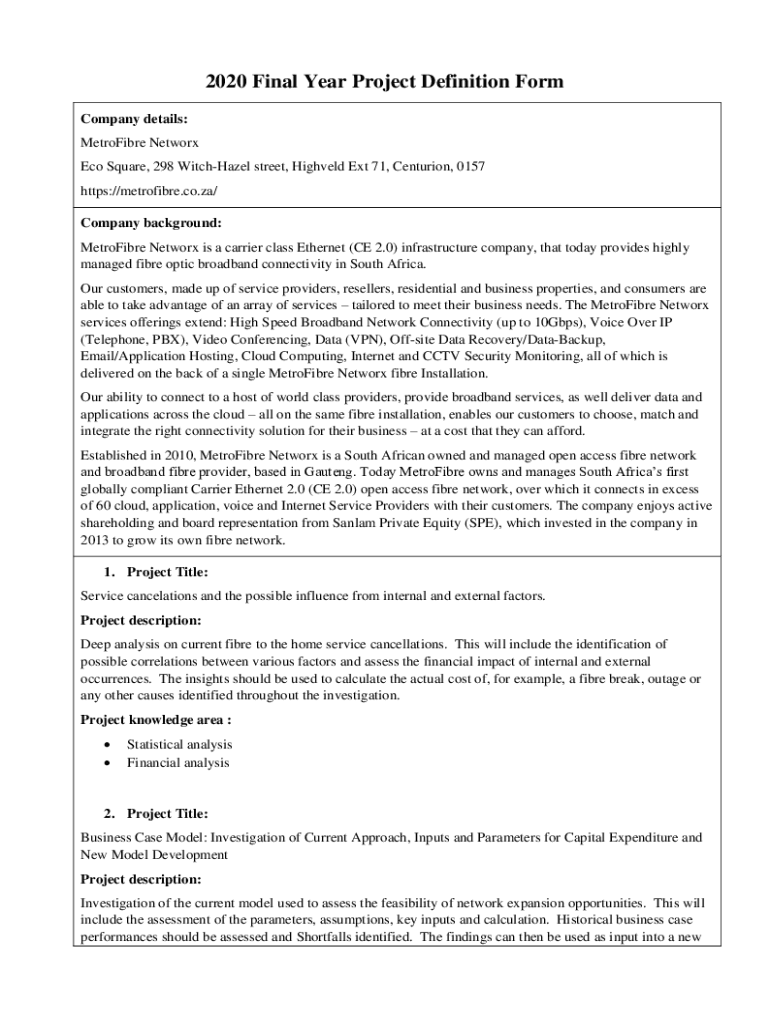 2020 Final Year Project Definition Form

Company details:

MetroFibre Networx

Eco Square, 298 Witch-Hazel street, Highveld Ext 71, Centurion, 0157

https://metrofibre.co.za/

Company background:

MetroFibre Networx is a carrier class Ethernet (CE 2.0) infrastructure company, that today provides highly managed fibre optic broadband connectivity in South Africa.

Our customers, made up of service providers, resellers, residential and business properties, and consumers are able to take advantage of an array of services – tailored to meet their business needs. The MetroFibre Networx services offerings extend: High Speed Broadband Network Connectivity (up to 10Gbps), Voice Over IP (Telephone, PBX), Video Conferencing, Data (VPN), Off-site Data Recovery/Data-Backup, Email/Application Hosting, Cloud Computing, Internet and CCTV Security Monitoring, all of which is delivered on the back of a single MetroFibre Networx fibre Installation.

Our ability to connect to a host of world class providers, provide broadband services, as well deliver data and applications across the cloud – all on the same fibre installation, enables our customers to choose, match and integrate the right connectivity solution for their business – at a cost that they can afford.

Established in 2010, MetroFibre Networx is a South African owned and managed open access fibre network and broadband fibre provider, based in Gauteng. Today MetroFibre owns and manages South Africa's first globally compliant Carrier Ethernet 2.0 (CE 2.0) open access fibre network, over which it connects in excess of 60 cloud, application, voice and Internet Service Providers with their customers. The company enjoys active shareholding and board representation from Sanlam Private Equity (SPE), which invested in the company in 2013 to grow its own fibre network.

1. Project Title:

Service cancelations and the possible influence from internal and external factors.

Project description:

Deep analysis on current fibre to the home service cancellations. This will include the identification of possible correlations between various factors and assess the financial impact of internal and external occurrences. The insights should be used to calculate the actual cost of, for example, a fibre break, outage or any other causes identified throughout the investigation.

Project knowledge area :

• Statistical analysis
• Financial analysis

2. Project Title:

Business Case Model: Investigation of Current Approach, Inputs and Parameters for Capital Expenditure and New Model Development

Project description:

Investigation of the current model used to assess the feasibility of network expansion opportunities. This will include the assessment of the parameters, assumptions, key inputs and calculation. Historical business case performances should be assessed and Shortfalls identified. The findings can then be used as input into a new